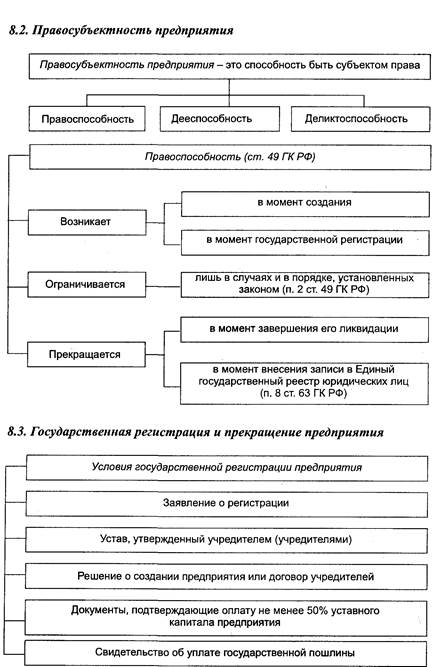 8.2. Правосубъектность предприятия

Правосубъектность предприятия – это способность быть субъектом права

Правоспособность

Дееспособность

Деликтоспособность

Правоспособность (ст. 49 ГК РФ)

Возникает

в момент создания

в момент государственной регистрации

Ограничивается

лишь в случаях и в порядке, установленных законом (п. 2 ст. 49 ГК РФ)

Прекращается

в момент завершения его ликвидации

в момент внесения записи в Единый государственный реестр юридических лиц (п. 8 ст. 63 ГК РФ)

8.3. Государственная регистрация и прекращение предприятия

Условия государственной регистрации предприятия

Заявление о регистрации

Устав, утвержденный учредителем (учредителями)

Решение о создании предприятия или договор учредителей

Документы, подтверждающие оплату не менее 50% уставного капитала предприятия

Свидетельство об уплате государственной пошлины